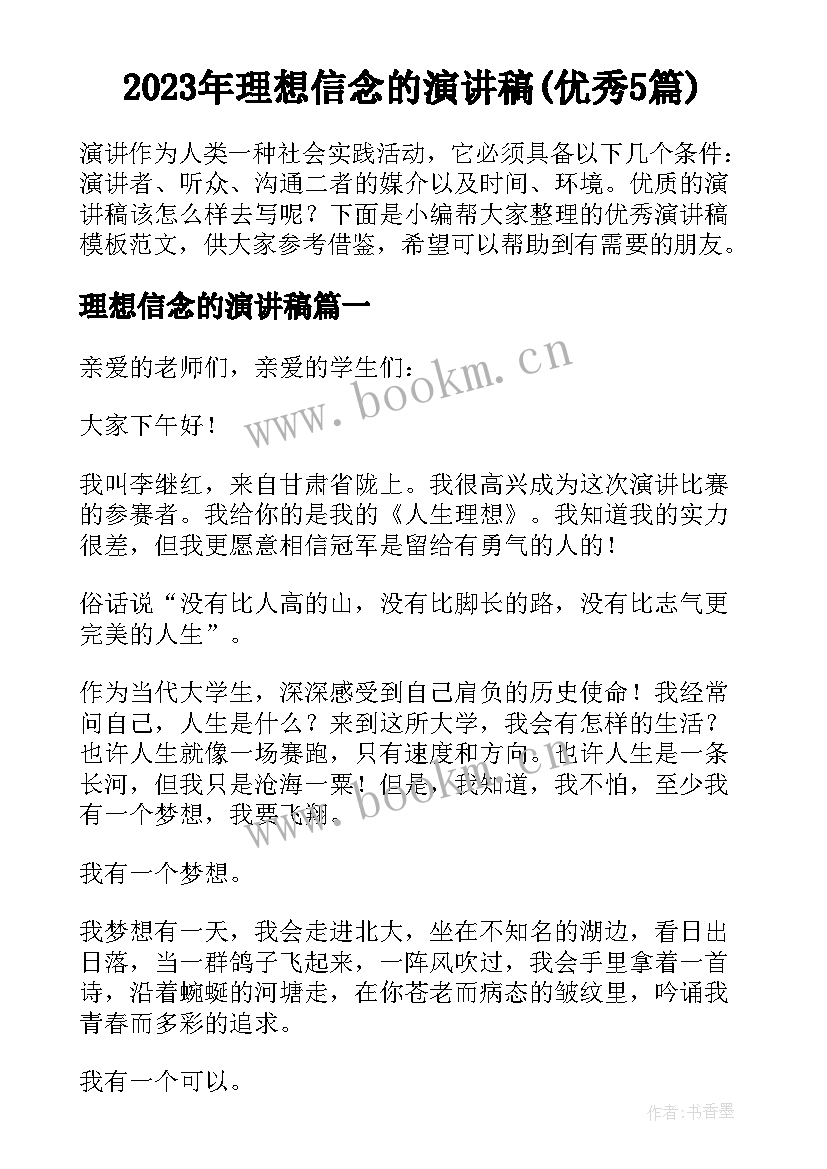 2023年理想信念的演讲稿(优秀5篇)

演讲作为人类一种社会实践活动，它必须具备以下几个条件：演讲者、听众、沟通二者的媒介以及时间、环境。优质的演讲稿该怎么样去写呢？下面是小编帮大家整理的优秀演讲稿模板范文，供大家参考借鉴，希望可以帮助到有需要的朋友。

理想信念的演讲稿篇一

亲爱的老师们，亲爱的学生们：

www.bookm.cn

大家下午好！

我叫李继红，来自甘肃省陇上。我很高兴成为这次演讲比赛的参赛者。我给你的是我的《人生理想》。我知道我的实力很差，但我更愿意相信冠军是留给有勇气的人的！

俗话说“没有比人高的山，没有比脚长的路，没有比志气更完美的人生”。

作为当代大学生，深深感受到自己肩负的历史使命！我经常问自己，人生是什么？来到这所大学，我会有怎样的生活？也许人生就像一场赛跑，只有速度和方向。也许人生是一条长河，但我只是沧海一粟！但是，我知道，我不怕，至少我有一个梦想，我要飞翔。

www.bookm.cn

我有一个梦想。

我梦想有一天，我会走进北大，坐在不知名的湖边，看日出日落，当一群鸽子飞起来，一阵风吹过，我会手里拿着一首诗，沿着蜿蜒的河塘走，在你苍老而病态的皱纹里，吟诵我青春而多彩的追求。

我有一个可以。

作者：书香墨